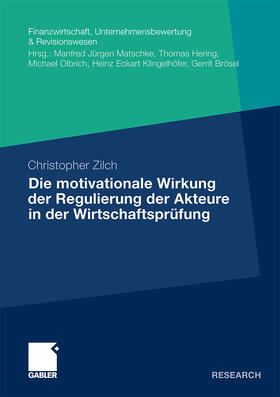 Finanzwirtschaft, Unternehmensbewertung
& Revisionswesen
Hrsg.: Manfred Jürgen Matschke, Thomas Hering, Michael Olbrich, Heinz Eckart Klingelhöfer, Gerrit Brösel

Christopher Zilch

Die motivationale Wirkung der Regulierung der Akteure in der Wirtschaftsprüfung

GABLER

RESEARCH